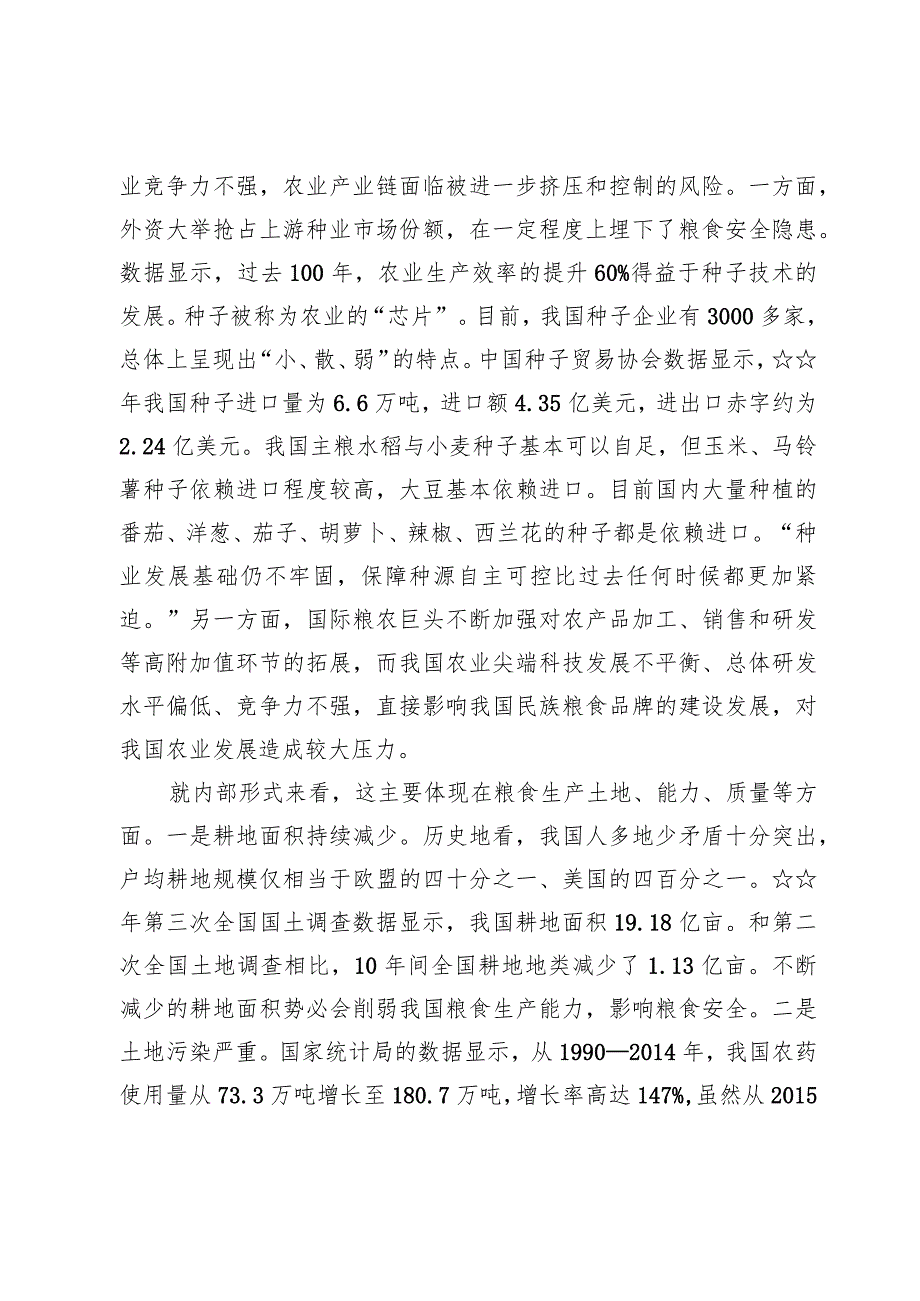 业竞争力不强，农业产业链面临被进一步挤压和控制的风险。一方面，外资大举抢占上游种业市场份额，在一定程度上埋下了粮食安全隐患。数据显示，过去100年，农业生产效率的提升60%得益于种子技术的发展。种子被称为农业的“芯片”。目前，我国种子企业有3000多家，总体上呈现出“小、散、弱”的特点。中国种子贸易协会数据显示，☆☆年我国种子进口量为6.6万吨，进口额4.35亿美元，进出口赤字约为2.24亿美元。我国主粮水稻与小麦种子基本可以自足，但玉米、马铃薯种子依赖进口程度较高，大豆基本依赖进口。目前国内大量种植的番茄、洋葱、茄子、胡萝卜、辣椒、西兰花的种子都是依赖进口。“种业发展基础仍不牢固，保障种源自主可控比过去任何时候都更加紧迫。”另一方面，国际粮农巨头不断加强对农产品加工、销售和研发等高附加值环节的拓展，而我国农业尖端科技发展不平衡、总体研发水平偏低、竞争力不强，直接影响我国民族粮食品牌的建设发展，对我国农业发展造成较大压力。

就内部形式来看，这主要体现在粮食生产土地、能力、质量等方面。一是耕地面积持续减少。历史地看，我国人多地少矛盾十分突出，户均耕地规模仅相当于欧盟的四十分之一、美国的四百分之一。☆☆年第三次全国国土调查数据显示，我国耕地面积19.18亿亩。和第二次全国土地调查相比，10年间全国耕地地类减少了1.13亿亩。不断减少的耕地面积势必会削弱我国粮食生产能力，影响粮食安全。二是土地污染严重。国家统计局的数据显示，从1990—2014年，我国农药使用量从73.3万吨增长至180.7万吨，增长率高达147%，虽然从2015